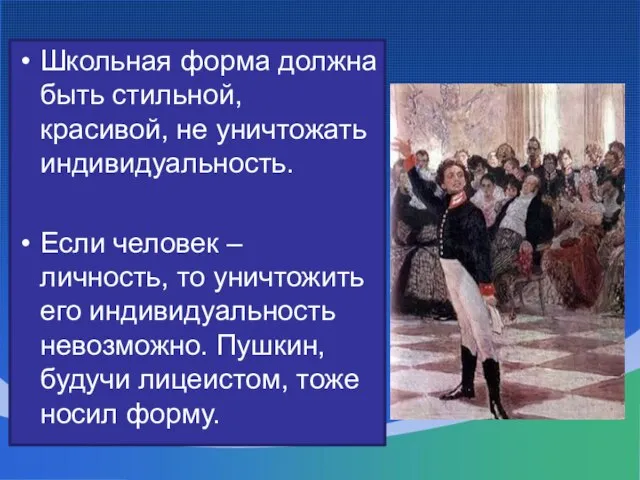 • Школьная форма должна быть стильной, красивой, не уничтожать индивидуальность.

• Если человек – личность, то уничтожить его индивидуальность невозможно. Пушкин, будучи лицеистом, тоже носил форму.